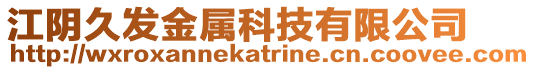 江阴久发金属科技有限公司
http://wxroxannekatrine.cn.coovee.com